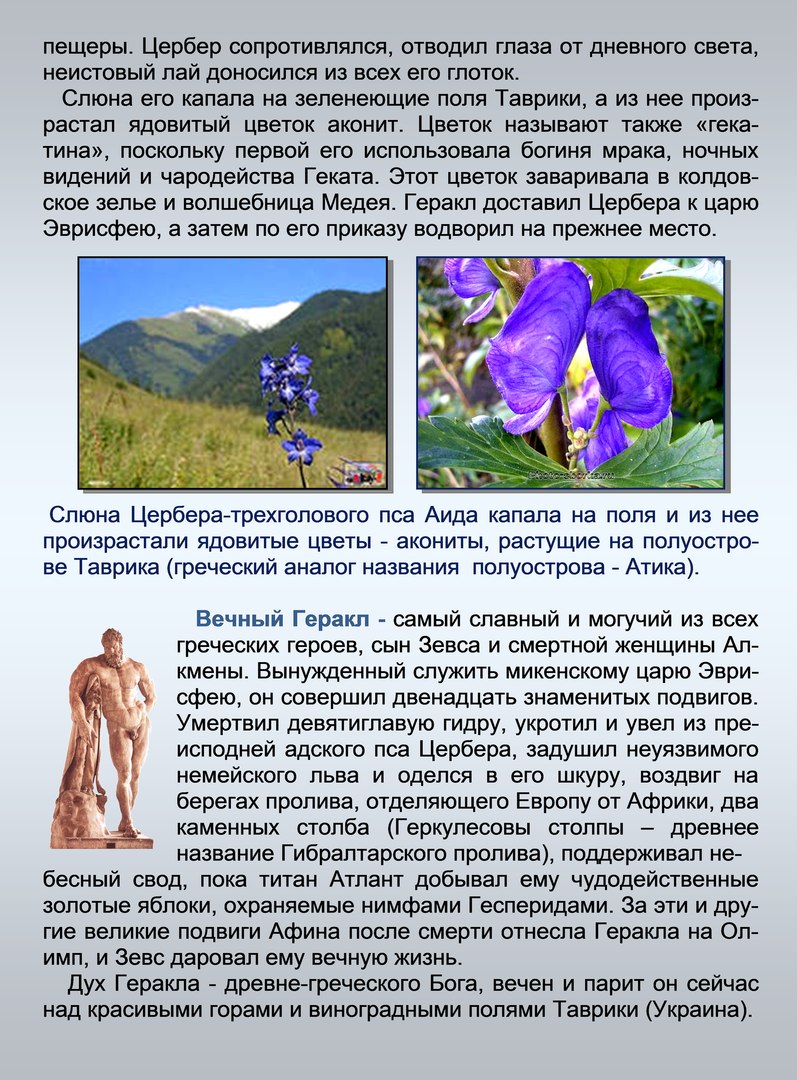 пещеры. Цербер сопротивлялся, отводил глаза от дневного света, неистовый лай доносился из всех его глоток.

Слюна его капала на зеленеющие поля Таврики, а из нее произрастал ядовитый цветок аконит. Цветок называют также «гекатина», поскольку первой его использовала богиня мрака, ночных видений и чародейства Геката. Этот цветок заваривала в колдовское зелье и волшебница Медея. Геракл доставил Цербера к царю Эврисфею, а затем по его приказу водворил на прежнее место.

Слюна Цербера-трехголового пса Аида капала на поля и из нее произрастали ядовитые цветы - акониты, растущие на полуострове Таврика (греческий аналог названия полуострова - Атика).

Вечный Геракл - самый славный и могучий из всех греческих героев, сын Зевса и смертной женщины Алкмены. Вынужденный служить микенскому царю Эврисфею, он совершил двенадцать знаменитых подвигов. Умертвил девятиглавую гидру, укротил и увел из преисподней адского пса Цербера, задушил неуязвимого немейского льва и оделся в его шкуру, воздвиг на берегах пролива, отделяющего Европу от Африки, два каменных столба (Геркулесовы столпы – древнее название Гибралтарского пролива), поддерживал небесный свод, пока титан Атлант добывал ему чудодейственные золотые яблоки, охраняемые нимфами Гесперидами. За эти и другие великие подвиги Афина после смерти отнесла Геракла на Олимп, и Зевс даровал ему вечную жизнь.

Дух Геракла - древне-греческого Бога, вечен и парит он сейчас над красивыми горами и виноградными полями Таврики (Украина).